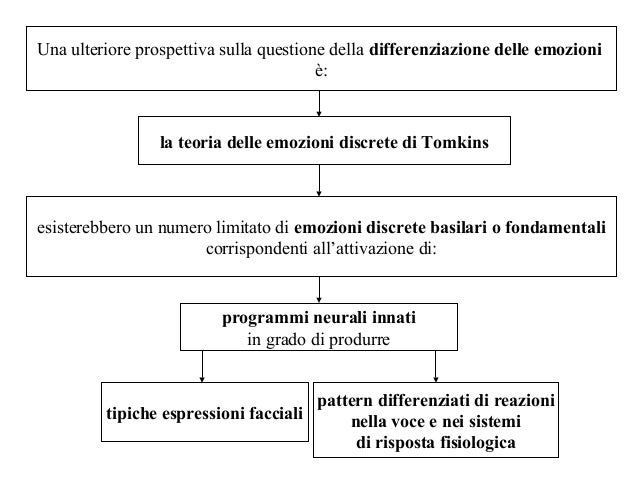 Una ulteriore prospettiva sulla questione della differenziazione delle emozioni è:

la teoria delle emozioni discrete di Tomkins

esisterebbero un numero limitato di emozioni discrete basilari o fondamentali corrispondenti all'attivazione di:

programmi neurali innati in grado di produrre

tipiche espressioni facciali

pattern differenziati di reazioni nella voce e nei sistemi di risposta fisiologica